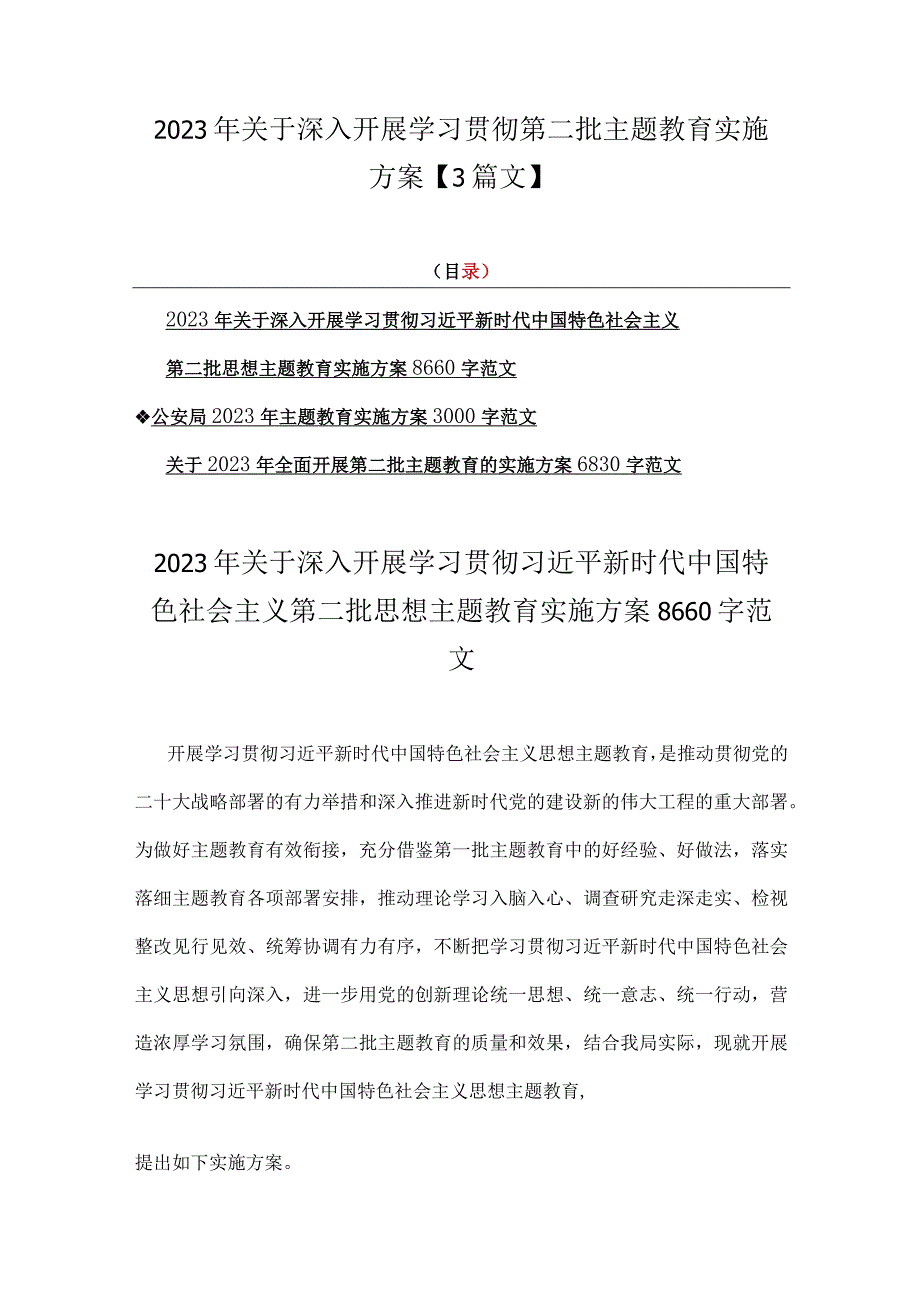 2023年关于深入开展学习贯彻第二批主题教育实施方案【3篇文】

（目录）

2023年关于深入开展学习贯彻习近平新时代中国特色社会主义第二批思想主题教育实施方案8660字范文

❖公安局2023年主题教育实施方案3000字范文

关于2023年全面开展第二批主题教育的实施方案6830字范文

2023年关于深入开展学习贯彻习近平新时代中国特色社会主义第二批思想主题教育实施方案8660字范文

开展学习贯彻习近平新时代中国特色社会主义思想主题教育，是推动贯彻党的二十大战略部署的有力举措和深入推进新时代党的建设新的伟大工程的重大部署。为做好主题教育有效衔接，充分借鉴第一批主题教育中的好经验、好做法，落实落细主题教育各项部署安排，推动理论学习入脑入心、调查研究走深走实、检视整改见行见效、统筹协调有力有序，不断把学习贯彻习近平新时代中国特色社会主义思想引向深入，进一步用党的创新理论统一思想、统一意志、统一行动，营造浓厚学习氛围，确保第二批主题教育的质量和效果，结合我局实际，现就开展学习贯彻习近平新时代中国特色社会主义思想主题教育，

提出如下实施方案。